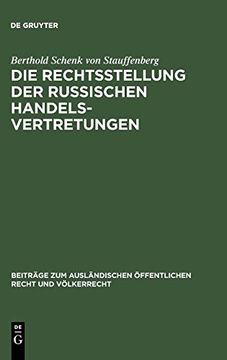 DE GRUYTER

Berthold Schenk von Stauffenberg

DIE RECHTSSTELLUNG DER RUSSISCHEN HANDELSVERTRETUNGEN

BEITRÄGE ZUM AUSLÄNDISCHEN ÖFFENTLICHEN RECHT UND VÖLKERRECHT

DE G